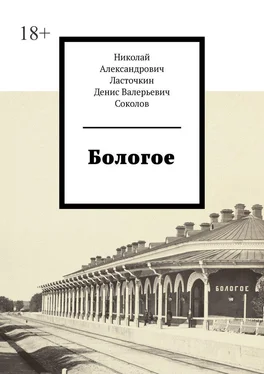 18+

Николай Александрович Ласточкин
Денис Валерьевич Соколов

Бологое

БОЛОГОЕ